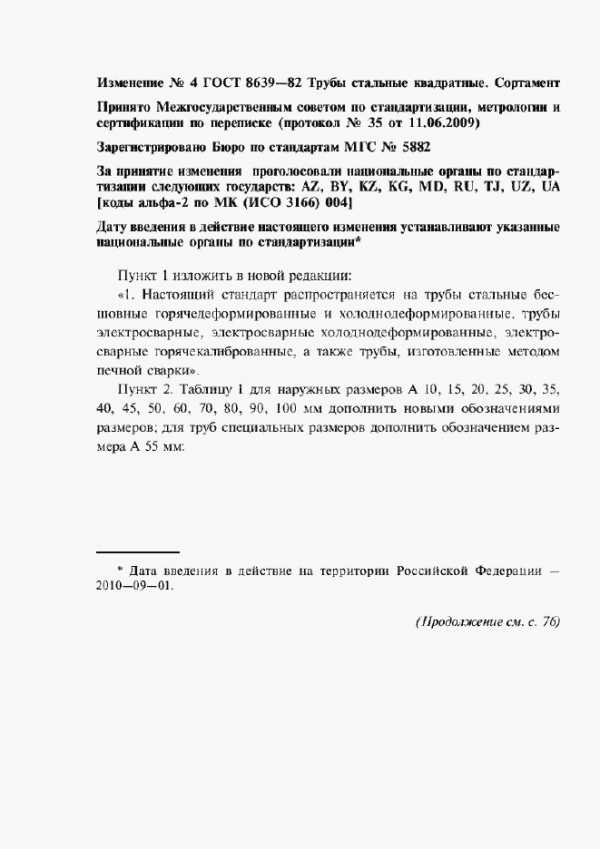 Изменение № 4 ГОСТ 8639—82 Трубы стальные квадратные. Сортамент

Принято Межгосударственным советом по стандартизации, метрологии и сертификации по переписке (протокол № 35 от 11.06.2009)

Зарегистрировано Бюро по стандартам МГС № 5882

За принятие изменения проголосовали национальные органы по стандартизации следующих государств: AZ, BY, KZ, KG, MD, RU, TJ, UZ, UA [коды альфа-2 по МК (ИСО 3166) 004]

Дату введения в действие настоящего изменения устанавливают указанные национальные органы по стандартизации*

Пункт 1 изложить в новой редакции:

«1. Настоящий стандарт распространяется на трубы стальные бесшовные горячедеформированные и холоднодеформированные, трубы электросварные, электросварные холоднодеформированные, электросварные горячекалиброванные, а также трубы, изготовленные методом печной сварки».

Пункт 2. Таблицу 1 для наружных размеров А 10, 15, 20, 25, 30, 35, 40, 45, 50, 60, 70, 80, 90, 100 мм дополнить новыми обозначениями размеров; для труб специальных размеров дополнить обозначением размера А 55 мм:

* Дата введения в действие на территории Российской Федерации — 2010—09—01.

(Продолжение см. с. 76)